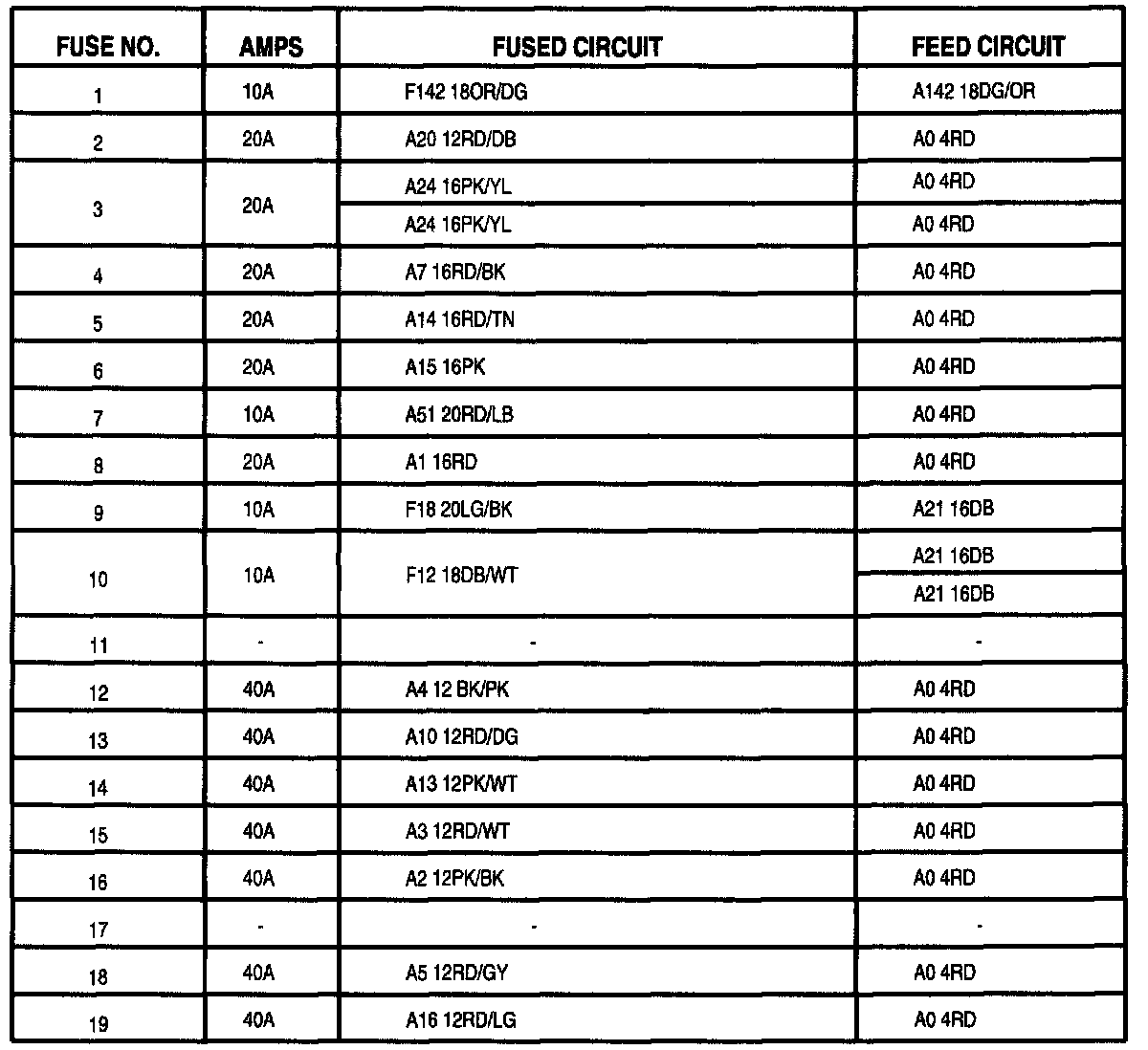 | FUSE NO. | AMPS | FUSED CIRCUIT | FEED CIRCUIT |
|---|---|---|---|
| 1 | 10A | F142 18OR/DG | A142 18DG/OR |
| 2 | 20A | A20 12RD/DB | A0 4RD |
| 3 | 20A | A24 16PK/YL | A0 4RD |
| | | A24 16PK/YL | A0 4RD |
| 4 | 20A | A7 16RD/BK | A0 4RD |
| 5 | 20A | A14 16RD/TN | A0 4RD |
| 6 | 20A | A15 16PK | A0 4RD |
| 7 | 10A | A51 20RD/LB | A0 4RD |
| 8 | 20A | A1 16RD | A0 4RD |
| 9 | 10A | F18 20LG/BK | A21 16DB |
| 10 | 10A | F12 18DB/WT | A21 16DB |
| | | | A21 16DB |
| 11 | - | - | - |
| 12 | 40A | A4 12 BK/PK | A0 4RD |
| 13 | 40A | A10 12RD/DG | A0 4RD |
| 14 | 40A | A13 12PK/WT | A0 4RD |
| 15 | 40A | A3 12RD/WT | A0 4RD |
| 16 | 40A | A2 12PK/BK | A0 4RD |
| 17 | - | - | - |
| 18 | 40A | A5 12RD/GY | A0 4RD |
| 19 | 40A | A16 12RD/LG | A0 4RD |